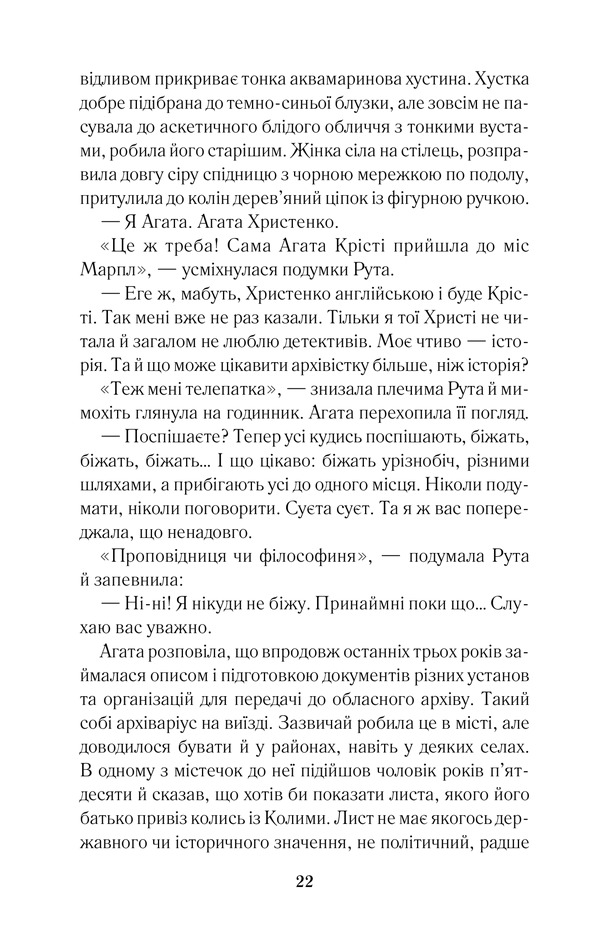 відливом прикриває тонка аквамаринова хустина. Хустка добре підібрана до темно-синьої блузки, але зовсім не пасувала до аскетичного блідого обличчя з тонкими вустами, робила його старішим. Жінка сіла на стілець, розправила довгу сіру спідницю з чорною мережкою по подолу, притулила до колін дерев'яний ціпок із фігурною ручкою.

— Я Агата. Агата Христенко.

«Це ж треба! Сама Агата Крісті прийшла до міс Марпл», — усміхнулася подумки Рута.

— Еге ж, мабуть, Христенко англійською і буде Крісті. Так мені вже не раз казали. Тільки я тої Христі не читала й загалом не люблю детективів. Моє чтиво — історія. Та й що може цікавити архівістку більше, ніж історія?

«Теж мені телепатка», — знизала плечима Рута й мимохіть глянула на годинник. Агата перехопила її погляд.

— Поспішаєте? Тепер усі кудись поспішають, біжать, біжать, біжать... І що цікаво: біжать урізнобіч, різними шляхами, а прибігають усі до одного місця. Ніколи подумати, ніколи поговорити. Суєта сует. Та я ж вас попереджала, що ненадовго.

«Проповідниця чи філософиня», — подумала Рута й запевнила:

— Ні-ні! Я нікуди не біжу. Принаймні поки що... Слухаю вас уважно.

Агата розповіла, що впродовж останніх трьох років займалася описом і підготовкою документів різних установ та організацій для передачі до обласного архіву. Такий собі архіваріус на виїзді. Зазвичай робила це в місті, але доводилося бувати й у районах, навіть у деяких селах. В одному з містечок до неї підійшов чоловік років п'ятдесяти й сказав, що хотів би показати листа, якого його батько привіз колись із Колими. Лист не має якогось державного чи історичного значення, не політичний, радше

22